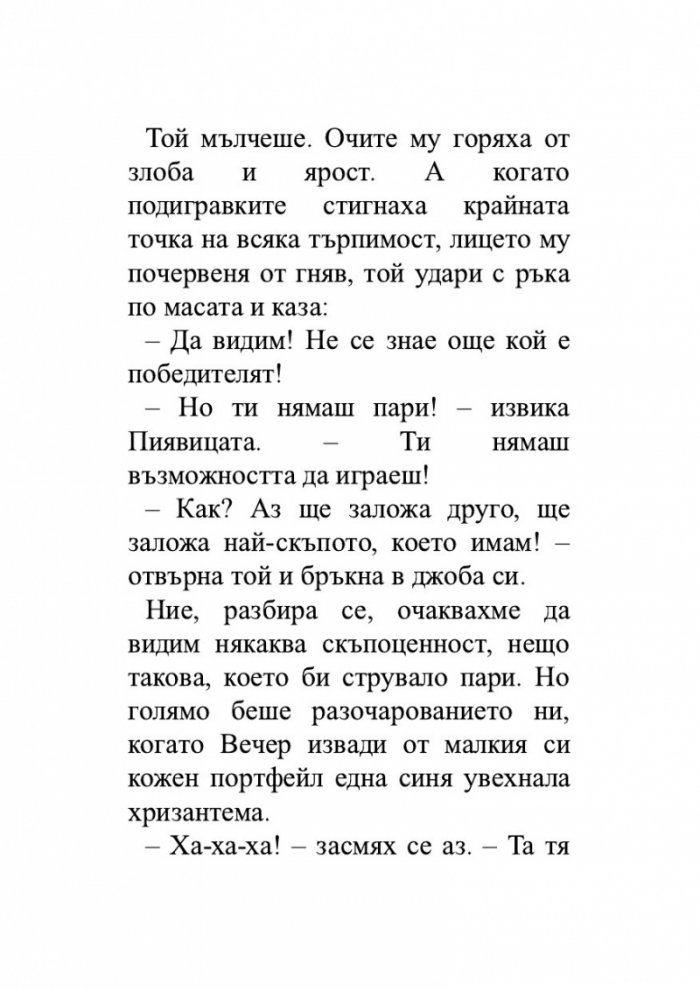 Той мълчеше. Очите му горяха от злоба и ярост. А когато подигравките стигнаха крайната точка на всяка търпимост, лицето му почервеня от гняв, той удари с ръка по масата и каза:

– Да видим! Не се знае още кой е победителят!

– Но ти нямаш пари! – извика Пиявицата. – Ти нямаш възможността да играеш!

– Как? Аз ще заложа друго, ще заложа най-скъпото, което имам! – отвърна той и бръкна в джоба си.

Ние, разбира се, очаквахме да видим някаква скъпоценност, нещо такова, което би струвало пари. Но голямо беше разочарованието ни, когато Вечер извади от малкия си кожен портфейл една синя увехнала хризантема.

– Ха-ха-ха! – засмях се аз. – Та тя